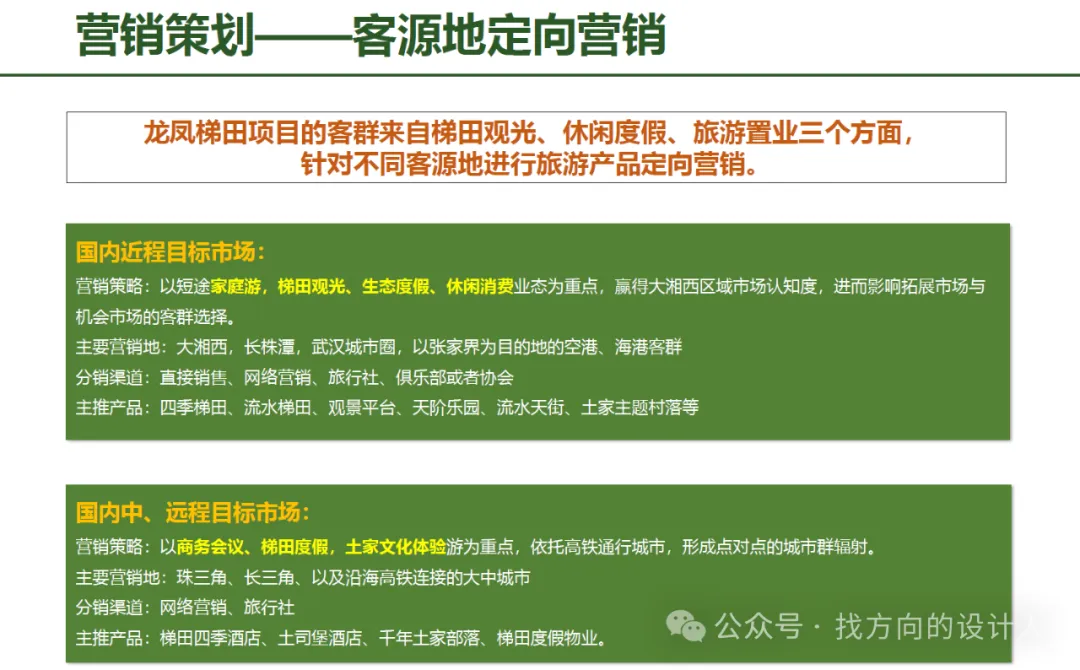 营销策划——客源地定向营销

龙凤梯田项目的客群来自梯田观光、休闲度假、旅游置业三个方面，针对不同客源地进行旅游产品定向营销。

国内近程目标市场：
营销策略：以短途家庭游，梯田观光、生态度假、休闲消费业态为重点，赢得大湘西区域市场认知度，进而影响拓展市场与机会市场的客群选择。
主要营销地：大湘西，长株潭，武汉城市圈，以张家界为目的地的空港、海港客群
分销渠道：直接销售、网络营销、旅行社、俱乐部或者协会
主推产品：四季梯田、流水梯田、观景平台、天阶乐园、流水天街、土家主题村落等

国内中、远程目标市场：
营销策略：以商务会议、梯田度假，土家文化体验游为重点，依托高铁通行城市，形成点对点的城市群辐射。
主要营销地：珠三角、长三角、以及沿海高铁连接的大中城市
分销渠道：网络营销、旅行社
主推产品：梯田四季酒店、土司堡酒店、千年土家部落、梯田度假物业。

公众号 · 找方向的设计